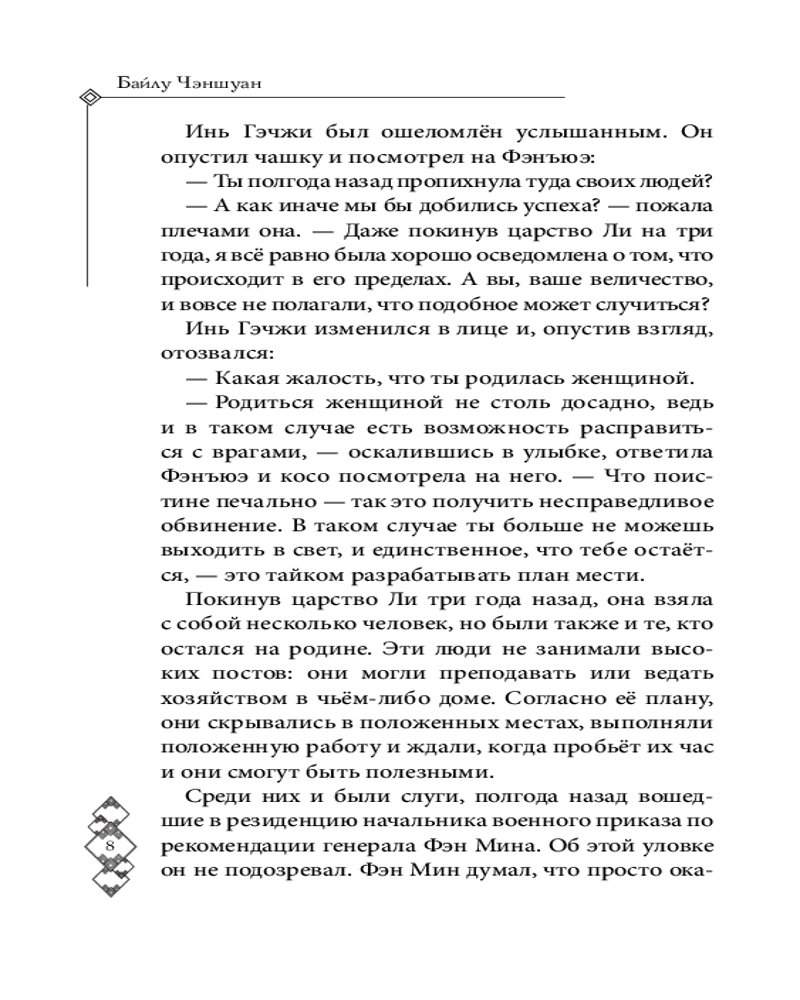 Байлу Чэншуан

Инь Гэчжи был ошеломлён услышанным. Он опустил чашку и посмотрел на Фэнъюэ:

— Ты полгода назад пропихнула туда своих людей?

— А как иначе мы бы добились успеха? — пожала плечами она. — Даже покинув царство Ли на три года, я всё равно была хорошо осведомлена о том, что происходит в его пределах. А вы, ваше величество, и вовсе не полагали, что подобное может случиться?

Инь Гэчжи изменился в лице и, опустив взгляд, отозвался:

— Какая жалость, что ты родилась женщиной.

— Родиться женщиной не столь досадно, ведь и в таком случае есть возможность расправиться с врагами, — оскалившись в улыбке, ответила Фэнъюэ и косо посмотрела на него. — Что поистине печально — так это получить несправедливое обвинение. В таком случае ты больше не можешь выходить в свет, и единственное, что тебе остаётся, — это тайком разрабатывать план мести.

Покинув царство Ли три года назад, она взяла с собой несколько человек, но были также и те, кто остался на родине. Эти люди не занимали высоких постов: они могли преподавать или ведать хозяйством в чьём-либо доме. Согласно её плану, они скрывались в положенных местах, выполняли положенную работу и ждали, когда пробьёт их час и они смогут быть полезными.

Среди них и были слуги, полгода назад вошедшие в резиденцию начальника военного приказа по рекомендации генерала Фэн Мина. Об этой уловке он не подозревал. Фэн Мин думал, что просто ока-

8